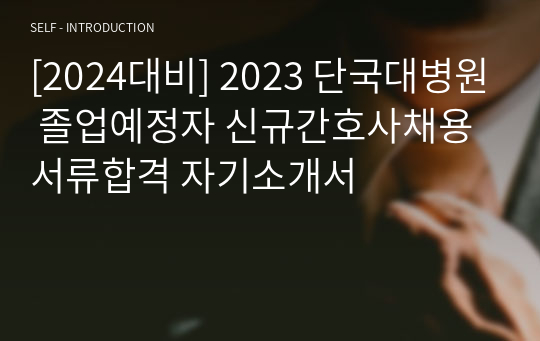 SELF - INTRODUCTION

[2024대비] 2023 단국대병원 졸업예정자 신규간호사채용 서류합격 자기소개서